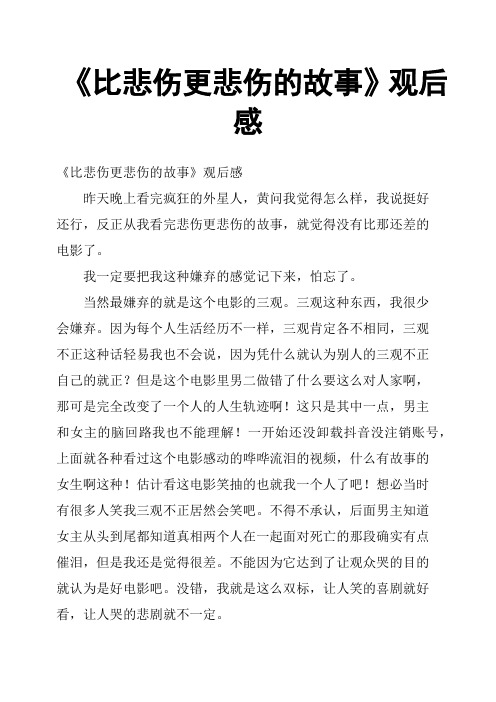 《比悲伤更悲伤的故事》观后感

《比悲伤更悲伤的故事》观后感

昨天晚上看完疯狂的外星人，黄问我觉得怎么样，我说挺好还行，反正从我看完悲伤更悲伤的故事，就觉得没有比那还差的电影了。

我一定要把我这种嫌弃的感觉记下来，怕忘了。

当然最嫌弃的就是这个电影的三观。三观这种东西，我很少会嫌弃。因为每个人生活经历不一样，三观肯定各不相同，三观不正这种话轻易我也不会说，因为凭什么就认为别人的三观不正自己的就正？但是这个电影里男二做错了什么要这么对人家啊，那可是完全改变了一个人的人生轨迹啊！这只是其中一点，男主和女主的脑回路我也不能理解！一开始还没卸载抖音没注销账号，上面就各种看过这个电影感动的哗哗流泪的视频，什么有故事的女生啊这种！估计看这电影笑抽的也就我一个人了吧！想必当时有很多人笑我三观不正居然会笑吧。不得不承认，后面男主知道女主从头到尾都知道真相两个人在一起面对死亡的那段确实有点催泪，但是我还是觉得很差。不能因为它达到了让观众哭的目的就认为是好电影吧。没错，我就是这么双标，让人笑的喜剧就好看，让人哭的悲剧就不一定。